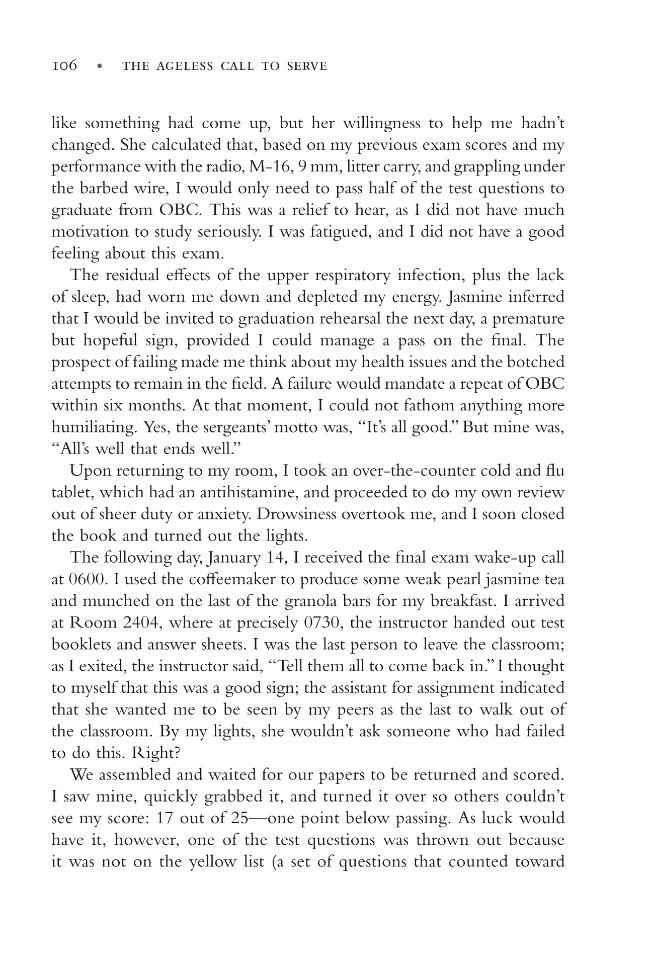 106 • THE AGELESS CALL TO SERVE

like something had come up, but her willingness to help me hadn't changed. She calculated that, based on my previous exam scores and my performance with the radio, M-16, 9 mm, litter carry, and grappling under the barbed wire, I would only need to pass half of the test questions to graduate from OBC. This was a relief to hear, as I did not have much motivation to study seriously. I was fatigued, and I did not have a good feeling about this exam.

The residual effects of the upper respiratory infection, plus the lack of sleep, had worn me down and depleted my energy. Jasmine inferred that I would be invited to graduation rehearsal the next day, a premature but hopeful sign, provided I could manage a pass on the final. The prospect of failing made me think about my health issues and the botched attempts to remain in the field. A failure would mandate a repeat of OBC within six months. At that moment, I could not fathom anything more humiliating. Yes, the sergeants' motto was, "It's all good." But mine was, "All's well that ends well."

Upon returning to my room, I took an over-the-counter cold and flu tablet, which had an antihistamine, and proceeded to do my own review out of sheer duty or anxiety. Drowsiness overtook me, and I soon closed the book and turned out the lights.

The following day, January 14, I received the final exam wake-up call at 0600. I used the coffeemaker to produce some weak pearl jasmine tea and munched on the last of the granola bars for my breakfast. I arrived at Room 2404, where at precisely 0730, the instructor handed out test booklets and answer sheets. I was the last person to leave the classroom; as I exited, the instructor said, "Tell them all to come back in." I thought to myself that this was a good sign; the assistant for assignment indicated that she wanted me to be seen by my peers as the last to walk out of the classroom. By my lights, she wouldn't ask someone who had failed to do this. Right?

We assembled and waited for our papers to be returned and scored. I saw mine, quickly grabbed it, and turned it over so others couldn't see my score: 17 out of 25—one point below passing. As luck would have it, however, one of the test questions was thrown out because it was not on the yellow list (a set of questions that counted toward